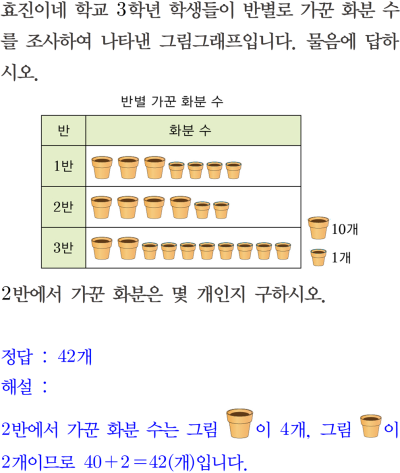 효진이네 학교 3학년 학생들이 반별로 가꾼 화분 수를 조사하여 나타낸 그림그래프입니다. 물음에 답하시오.

반별 가꾼 화분 수

| 반 | 화분 수 |
|---|---|
| 1반 | |
| 2반 | |
| 3반 | |

10개
1개

2반에서 가꾼 화분은 몇 개인지 구하시오.

정답 : 42개
해설 :
2반에서 가꾼 화분 수는 그림 이 4개, 그림 이 2개이므로 $40+2=42$(개)입니다.